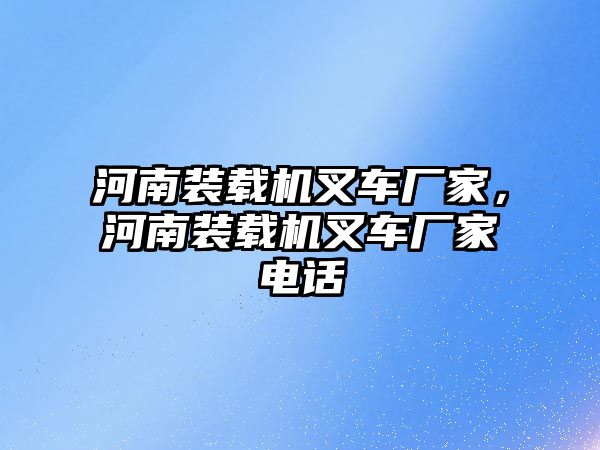 河南装载机叉车厂家，河南装载机叉车厂家电话